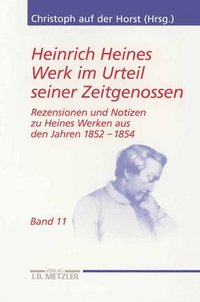 Christoph auf der Horst (Hrsg.)

Heinrich Heines Werk im Urteil seiner Zeitgenossen

Rezensionen und Notizen zu Heines Werken aus den Jahren 1852 – 1854

Band 11

VERLAG
J.B. METZLER